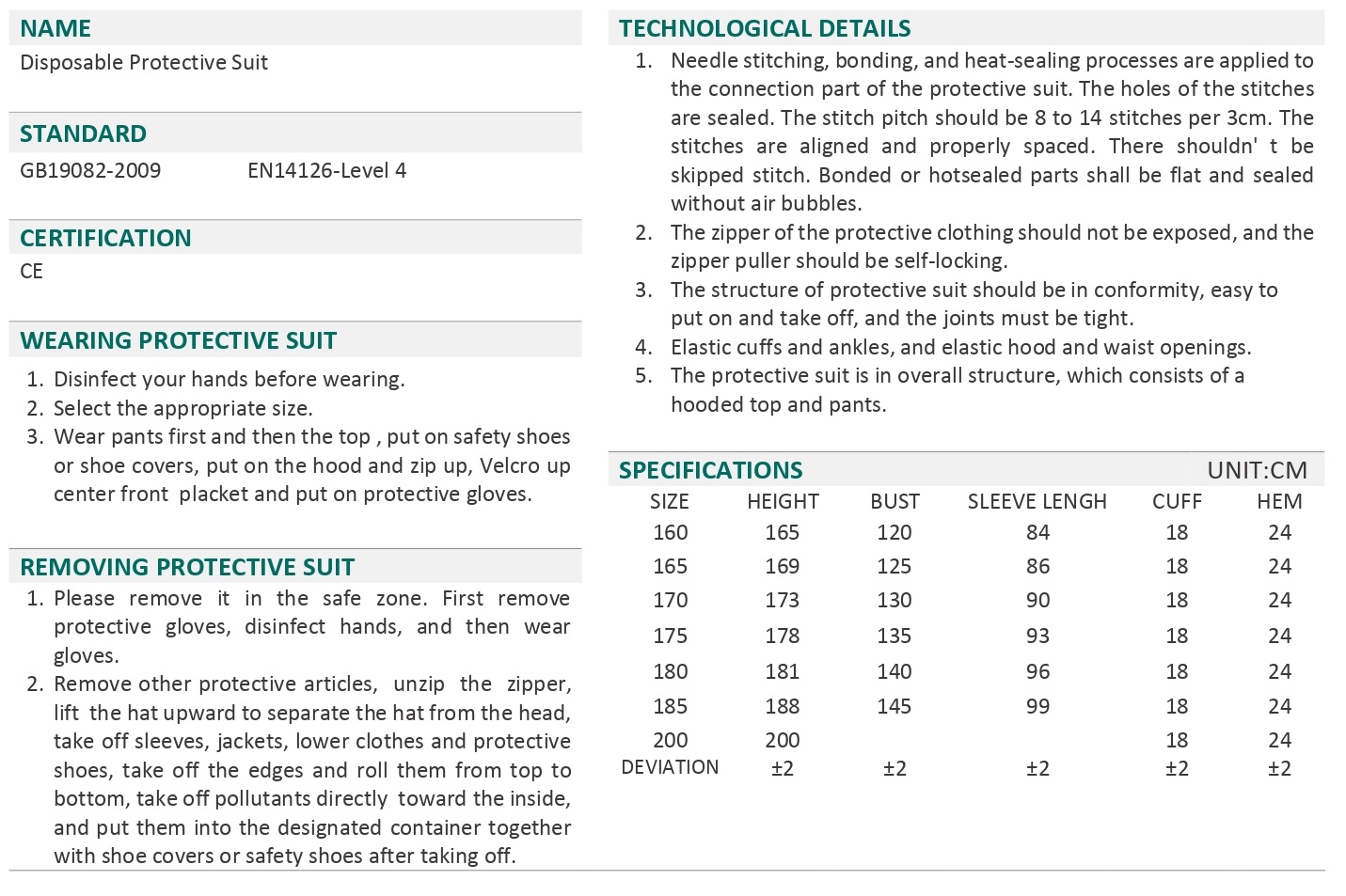 NAME
Disposable Protective Suit

STANDARD
GB19082-2009 EN14126-Level 4

CERTIFICATION
CE

WEARING PROTECTIVE SUIT
1. Disinfect your hands before wearing.
2. Select the appropriate size.
3. Wear pants first and then the top , put on safety shoes or shoe covers, put on the hood and zip up, Velcro up center front placket and put on protective gloves.

REMOVING PROTECTIVE SUIT
1. Please remove it in the safe zone. First remove protective gloves, disinfect hands, and then wear gloves.
2. Remove other protective articles, unzip the zipper, lift the hat upward to separate the hat from the head, take off sleeves, jackets, lower clothes and protective shoes, take off the edges and roll them from top to bottom, take off pollutants directly toward the inside, and put them into the designated container together with shoe covers or safety shoes after taking off.

TECHNOLOGICAL DETAILS
1. Needle stitching, bonding, and heat-sealing processes are applied to the connection part of the protective suit. The holes of the stitches are sealed. The stitch pitch should be 8 to 14 stitches per 3cm. The stitches are aligned and properly spaced. There shouldn' t be skipped stitch. Bonded or hotsealed parts shall be flat and sealed without air bubbles.
2. The zipper of the protective clothing should not be exposed, and the zipper puller should be self-locking.
3. The structure of protective suit should be in conformity, easy to put on and take off, and the joints must be tight.
4. Elastic cuffs and ankles, and elastic hood and waist openings.
5. The protective suit is in overall structure, which consists of a hooded top and pants.

SPECIFICATIONS UNIT:CM

| SIZE | HEIGHT | BUST | SLEEVE LENGH | CUFF | HEM |
|---|---|---|---|---|---|
| 160 | 165 | 120 | 84 | 18 | 24 |
| 165 | 169 | 125 | 86 | 18 | 24 |
| 170 | 173 | 130 | 90 | 18 | 24 |
| 175 | 178 | 135 | 93 | 18 | 24 |
| 180 | 181 | 140 | 96 | 18 | 24 |
| 185 | 188 | 145 | 99 | 18 | 24 |
| 200 | 200 | | | 18 | 24 |
| DEVIATION | ±2 | ±2 | ±2 | ±2 | ±2 |